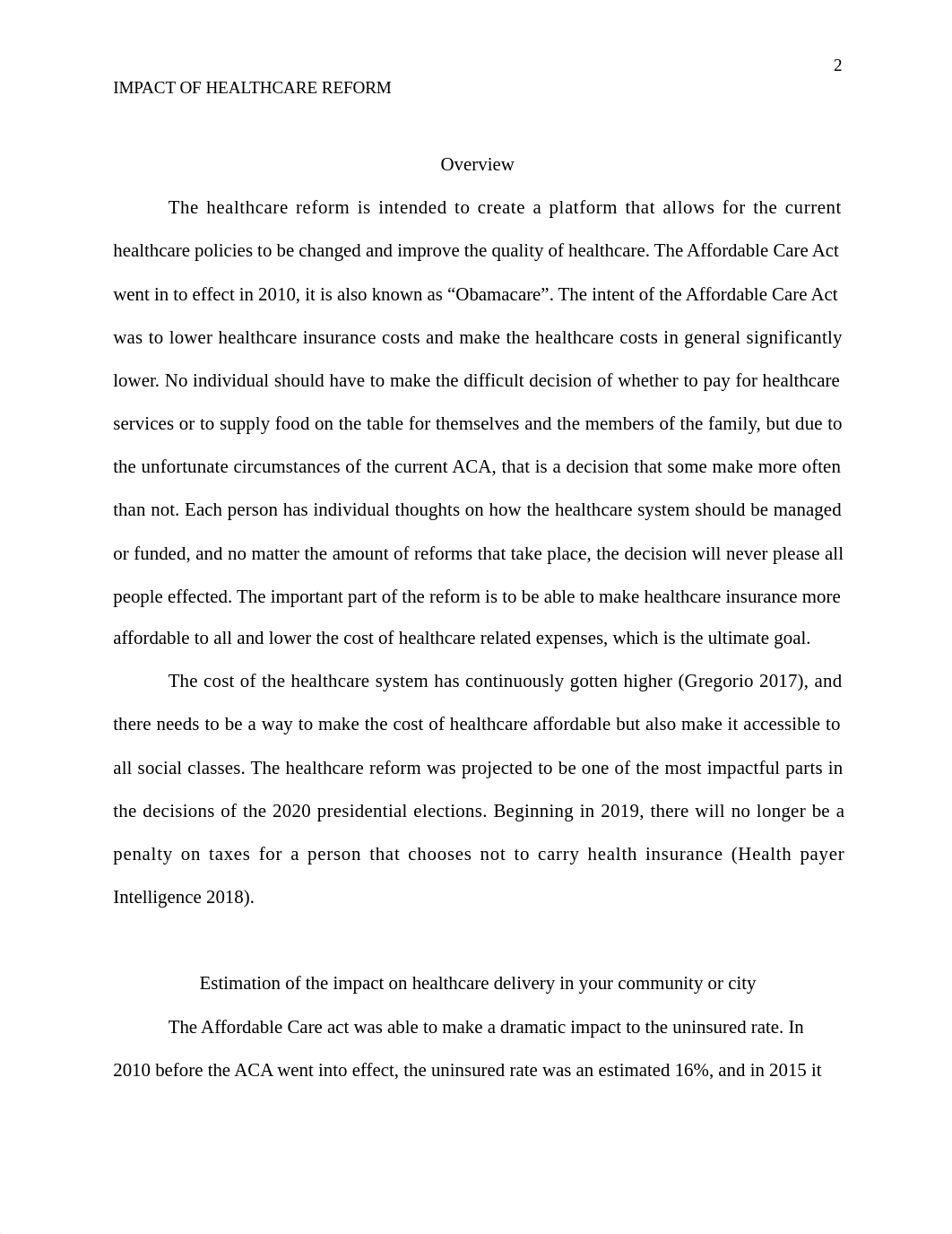 2

IMPACT OF HEALTHCARE REFORM

Overview

The healthcare reform is intended to create a platform that allows for the current healthcare policies to be changed and improve the quality of healthcare. The Affordable Care Act went in to effect in 2010, it is also known as “Obamacare”. The intent of the Affordable Care Act was to lower healthcare insurance costs and make the healthcare costs in general significantly lower. No individual should have to make the difficult decision of whether to pay for healthcare services or to supply food on the table for themselves and the members of the family, but due to the unfortunate circumstances of the current ACA, that is a decision that some make more often than not. Each person has individual thoughts on how the healthcare system should be managed or funded, and no matter the amount of reforms that take place, the decision will never please all people effected. The important part of the reform is to be able to make healthcare insurance more affordable to all and lower the cost of healthcare related expenses, which is the ultimate goal.

The cost of the healthcare system has continuously gotten higher (Gregorio 2017), and there needs to be a way to make the cost of healthcare affordable but also make it accessible to all social classes. The healthcare reform was projected to be one of the most impactful parts in the decisions of the 2020 presidential elections. Beginning in 2019, there will no longer be a penalty on taxes for a person that chooses not to carry health insurance (Health payer Intelligence 2018).

Estimation of the impact on healthcare delivery in your community or city

The Affordable Care act was able to make a dramatic impact to the uninsured rate. In 2010 before the ACA went into effect, the uninsured rate was an estimated 16%, and in 2015 it